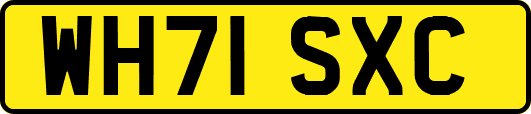 WH71 SXC